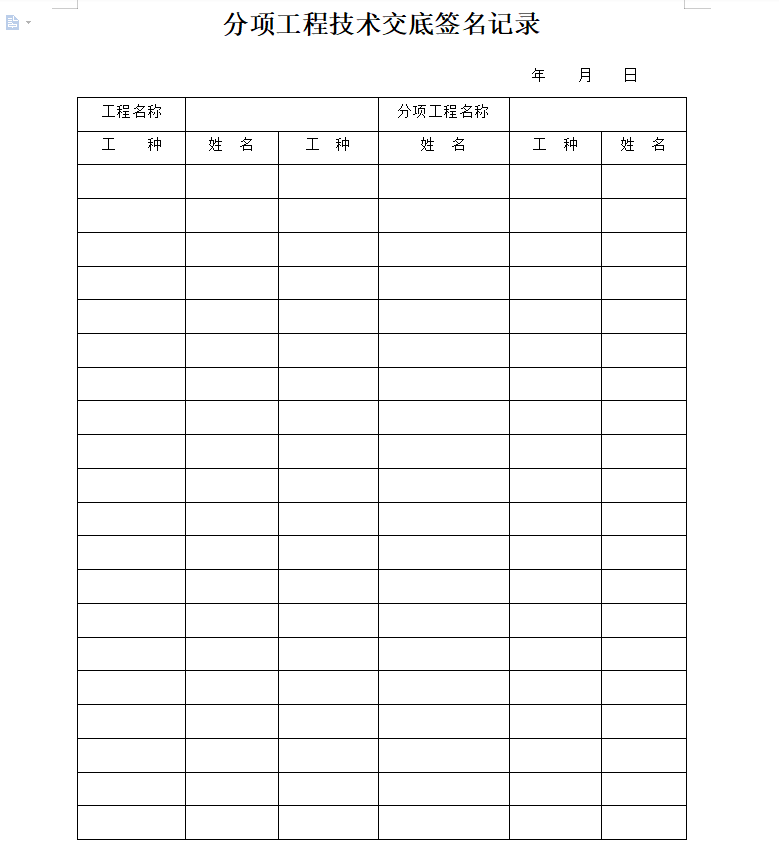 分项工程技术交底签名记录

年 月 日

| 工程名称 | | | 分项工程名称 | | |
|---|---|---|---|---|---|
| 工 种 | 姓 名 | 工 种 | 姓 名 | 工 种 | 姓 名 |
| | | | | | |
| | | | | | |
| | | | | | |
| | | | | | |
| | | | | | |
| | | | | | |
| | | | | | |
| | | | | | |
| | | | | | |
| | | | | | |
| | | | | | |
| | | | | | |
| | | | | | |
| | | | | | |
| | | | | | |
| | | | | | |
| | | | | | |
| | | | | | |
| | | | | | |
| | | | | | |